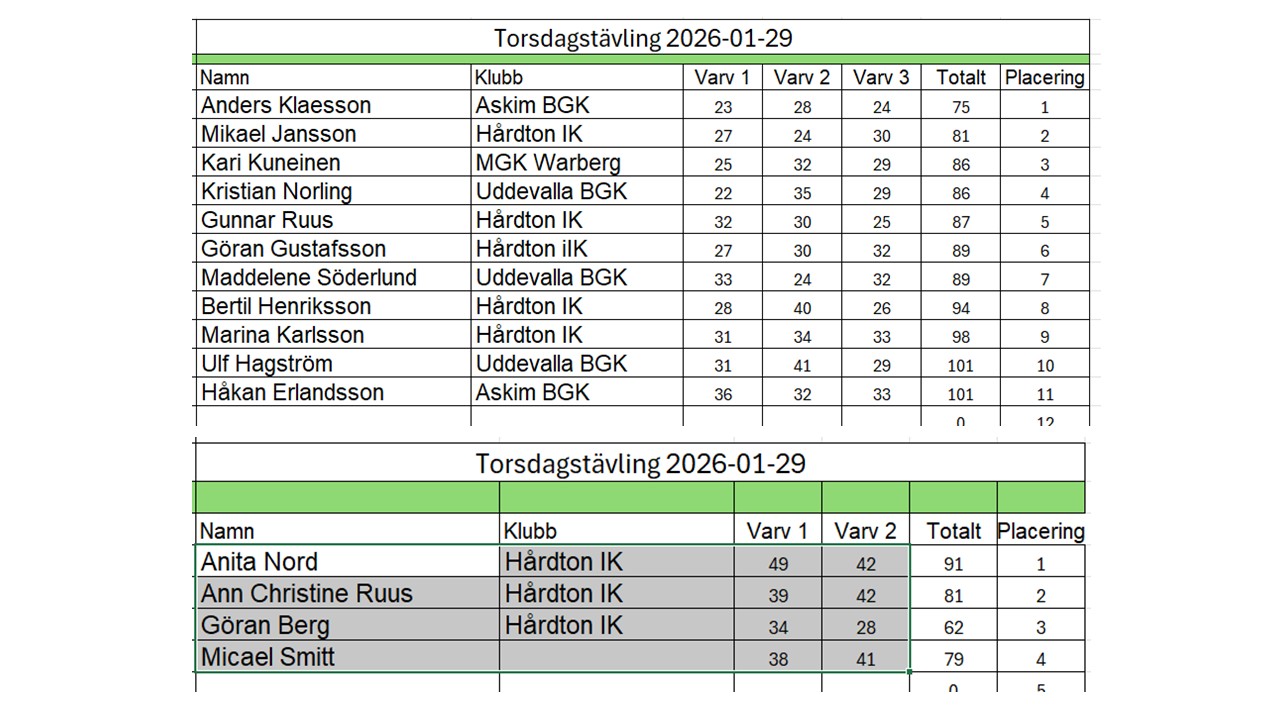 Torsdagstävling 2026-01-29

| Namn | Klubb | Varv 1 | Varv 2 | Varv 3 | Totalt | Placering |
|---|---|---|---|---|---|---|
| Anders Klaesson | Askim BGK | 23 | 28 | 24 | 75 | 1 |
| Mikael Jansson | Hårdton IK | 27 | 24 | 30 | 81 | 2 |
| Kari Kuneinen | MGK Warberg | 25 | 32 | 29 | 86 | 3 |
| Kristian Norling | Uddevalla BGK | 22 | 35 | 29 | 86 | 4 |
| Gunnar Ruus | Hårdton IK | 32 | 30 | 25 | 87 | 5 |
| Göran Gustafsson | Hårdton iIK | 27 | 30 | 32 | 89 | 6 |
| Maddelene Söderlund | Uddevalla BGK | 33 | 24 | 32 | 89 | 7 |
| Bertil Henriksson | Hårdton IK | 28 | 40 | 26 | 94 | 8 |
| Marina Karlsson | Hårdton IK | 31 | 34 | 33 | 98 | 9 |
| Ulf Hagström | Uddevalla BGK | 31 | 41 | 29 | 101 | 10 |
| Håkan Erlandsson | Askim BGK | 36 | 32 | 33 | 101 | 11 |
| | | | | | 0 | 12 |

Torsdagstävling 2026-01-29

| Namn | Klubb | Varv 1 | Varv 2 | Totalt | Placering |
|---|---|---|---|---|---|
| Anita Nord | Hårdton IK | 49 | 42 | 91 | 1 |
| Ann Christine Ruus | Hårdton IK | 39 | 42 | 81 | 2 |
| Göran Berg | Hårdton IK | 34 | 28 | 62 | 3 |
| Micael Smitt | | 38 | 41 | 79 | 4 |
| | | | | 0 | 5 |